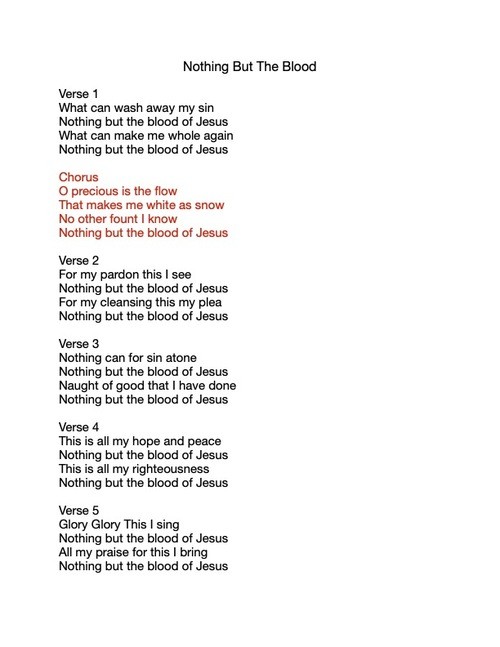 Nothing But The Blood

Verse 1
What can wash away my sin
Nothing but the blood of Jesus
What can make me whole again
Nothing but the blood of Jesus

Chorus
O precious is the flow
That makes me white as snow
No other fount I know
Nothing but the blood of Jesus

Verse 2
For my pardon this I see
Nothing but the blood of Jesus
For my cleansing this my plea
Nothing but the blood of Jesus

Verse 3
Nothing can for sin atone
Nothing but the blood of Jesus
Naught of good that I have done
Nothing but the blood of Jesus

Verse 4
This is all my hope and peace
Nothing but the blood of Jesus
This is all my righteousness
Nothing but the blood of Jesus

Verse 5
Glory Glory This I sing
Nothing but the blood of Jesus
All my praise for this I bring
Nothing but the blood of Jesus